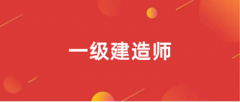 一级建造师